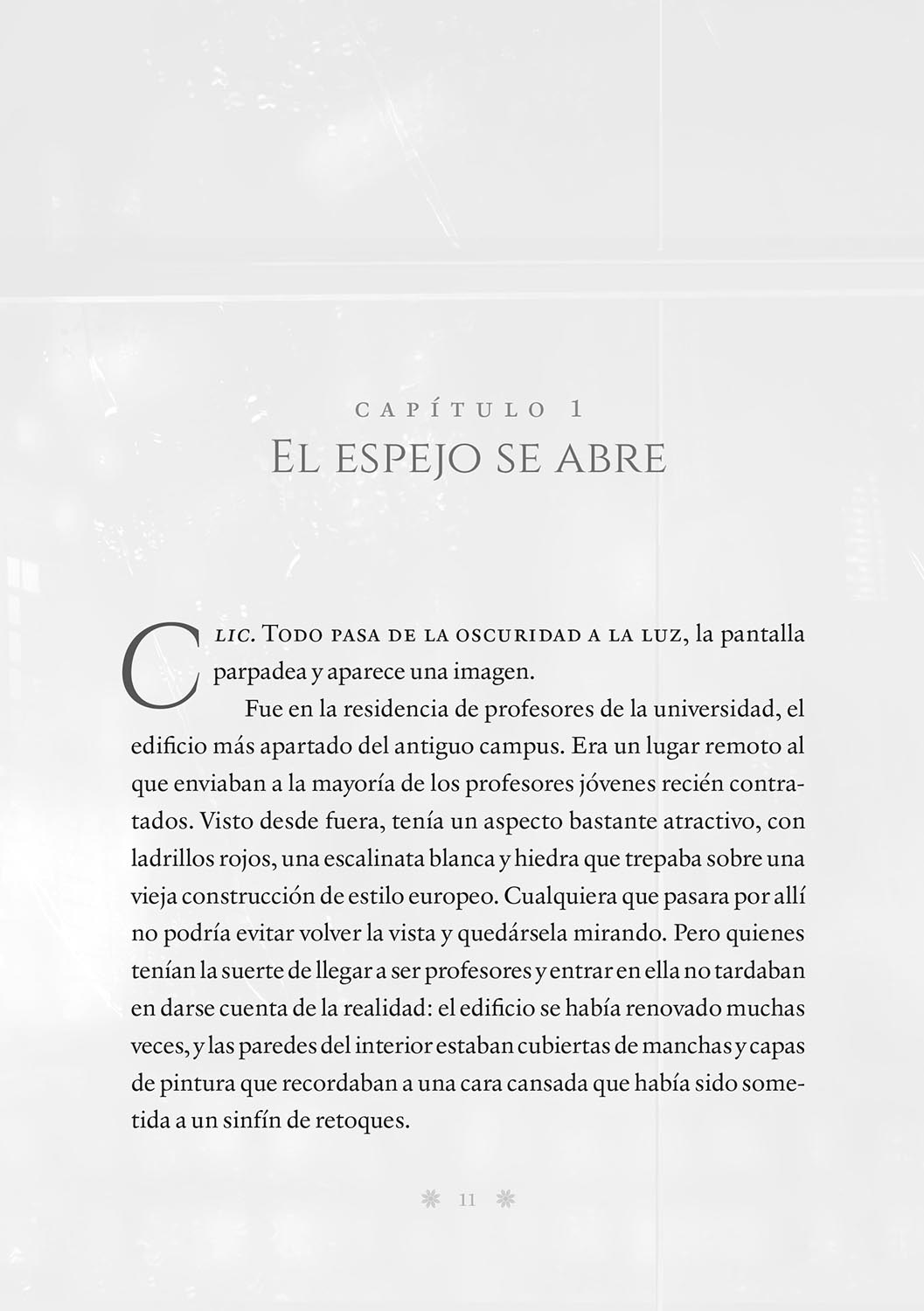 CAPÍTULO 1
EL ESPEJO SE ABRE

CLIC. TODO PASA DE LA OSCURIDAD A LA LUZ, la pantalla parpadea y aparece una imagen.

Fue en la residencia de profesores de la universidad, el edificio más apartado del antiguo campus. Era un lugar remoto al que enviaban a la mayoría de los profesores jóvenes recién contratados. Visto desde fuera, tenía un aspecto bastante atractivo, con ladrillos rojos, una escalinata blanca y hiedra que trepaba sobre una vieja construcción de estilo europeo. Cualquiera que pasara por allí no podría evitar volver la vista y quedársela mirando. Pero quienes tenían la suerte de llegar a ser profesores y entrar en ella no tardaban en darse cuenta de la realidad: el edificio se había renovado muchas veces, y las paredes del interior estaban cubiertas de manchas y capas de pintura que recordaban a una cara cansada que había sido sometida a un sinfín de retoques.

11